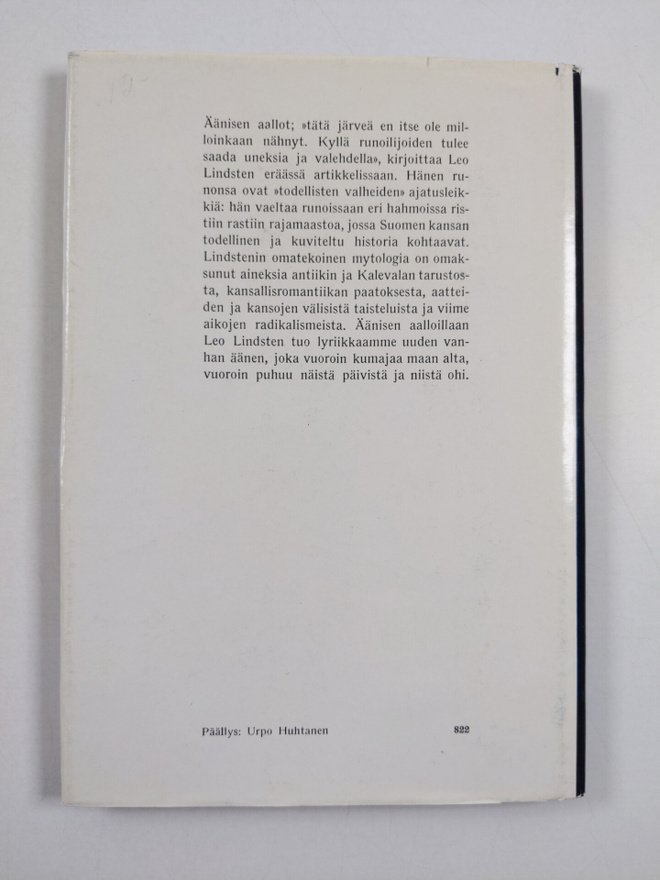 Äänisen aallot; »tätä järveä en itse ole milloinkaan nähnyt. Kyllä runoilijoiden tulee saada uneksia ja valehdella», kirjoittaa Leo Lindsten eräässä artikkelissaan. Hänen runonsa ovat »todellisten valheiden» ajatusleikkiä: hän vaeltaa runoissaan eri hahmoissa ristiin rastiin rajamaastoa, jossa Suomen kansan todellinen ja kuviteltu historia kohtaavat. Lindstenin omatekoinen mytologia on omaksunut aineksia antiikin ja Kalevalan tarustosta, kansallisromantiikan paatoksesta, aatteiden ja kansojen välisistä taisteluista ja viime aikojen radikalismeista. Äänisen aalloillaan Leo Lindsten tuo lyriikkaamme uuden vanhan äänen, joka vuoroin kumajaa maan alta, vuoroin puhuu näistä päivistä ja niistä ohi.

Päällys: Urpo Huhtanen

822